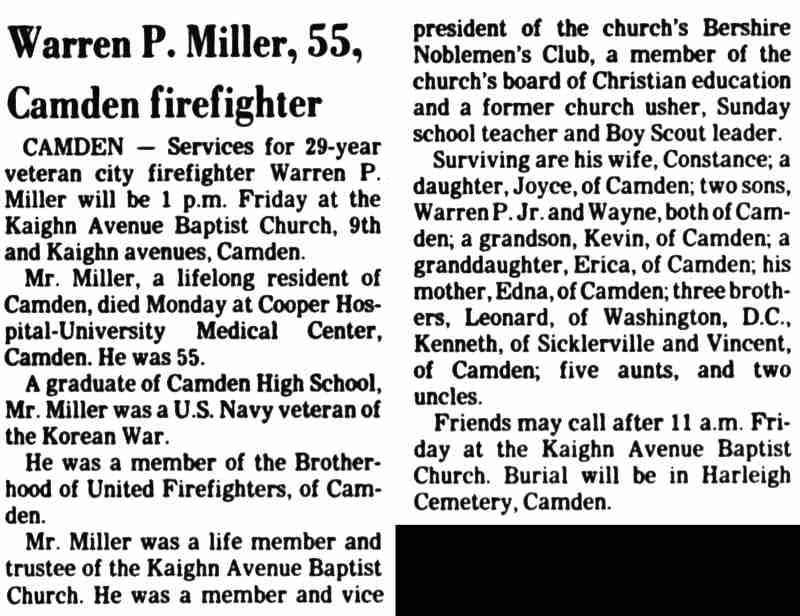 Warren P. Miller, 55, Camden firefighter

CAMDEN — Services for 29-year veteran city firefighter Warren P. Miller will be 1 p.m. Friday at the Kaighn Avenue Baptist Church, 9th and Kaighn avenues, Camden.

Mr. Miller, a lifelong resident of Camden, died Monday at Cooper Hospital-University Medical Center, Camden. He was 55.

A graduate of Camden High School, Mr. Miller was a U.S. Navy veteran of the Korean War.

He was a member of the Brotherhood of United Firefighters, of Camden.

Mr. Miller was a life member and trustee of the Kaighn Avenue Baptist Church. He was a member and vice president of the church's Bershire Noblemen's Club, a member of the church's board of Christian education and a former church usher, Sunday school teacher and Boy Scout leader.

Surviving are his wife, Constance; a daughter, Joyce, of Camden; two sons, Warren P. Jr. and Wayne, both of Camden; a grandson, Kevin, of Camden; a granddaughter, Erica, of Camden; his mother, Edna, of Camden; three brothers, Leonard, of Washington, D.C., Kenneth, of Sicklerville and Vincent, of Camden; five aunts, and two uncles.

Friends may call after 11 a.m. Friday at the Kaighn Avenue Baptist Church. Burial will be in Harleigh Cemetery, Camden.